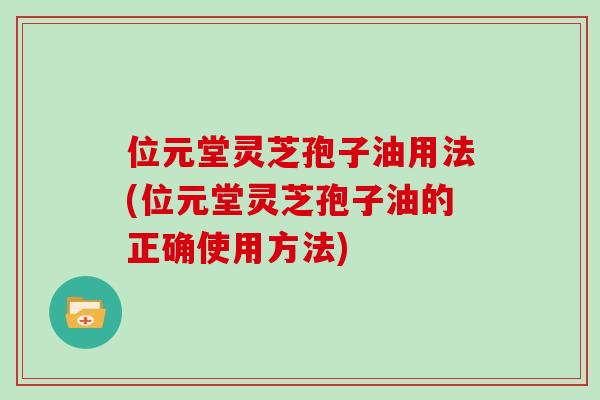 位元堂灵芝孢子油用法(位元堂灵芝孢子油的正确使用方法)